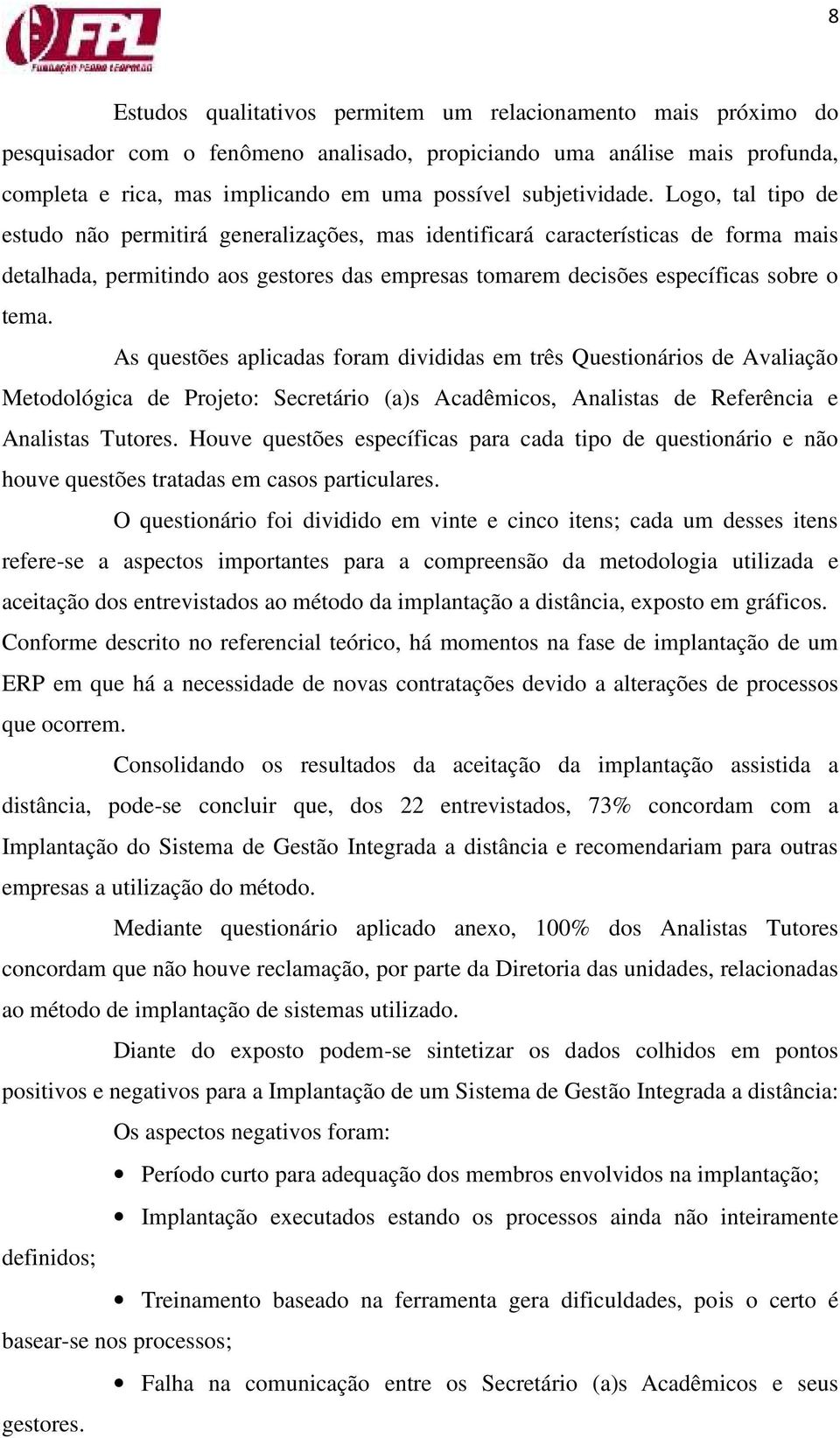 FPL
FUNDAÇÃO PEDRO LEOPOLDO

8

Estudos qualitativos permitem um relacionamento mais próximo do pesquisador com o fenômeno analisado, propiciando uma análise mais profunda, completa e rica, mas implicando em uma possível subjetividade. Logo, tal tipo de estudo não permitirá generalizações, mas identificará características de forma mais detalhada, permitindo aos gestores das empresas tomarem decisões específicas sobre o tema.

As questões aplicadas foram divididas em três Questionários de Avaliação Metodológica de Projeto: Secretário (a)s Acadêmicos, Analistas de Referência e Analistas Tutores. Houve questões específicas para cada tipo de questionário e não houve questões tratadas em casos particulares.

O questionário foi dividido em vinte e cinco itens; cada um desses itens refere-se a aspectos importantes para a compreensão da metodologia utilizada e aceitação dos entrevistados ao método da implantação a distância, exposto em gráficos. Conforme descrito no referencial teórico, há momentos na fase de implantação de um ERP em que há a necessidade de novas contratações devido a alterações de processos que ocorrem.

Consolidando os resultados da aceitação da implantação assistida a distância, pode-se concluir que, dos 22 entrevistados, 73% concordam com a Implantação do Sistema de Gestão Integrada a distância e recomendariam para outras empresas a utilização do método.

Mediante questionário aplicado anexo, 100% dos Analistas Tutores concordam que não houve reclamação, por parte da Diretoria das unidades, relacionadas ao método de implantação de sistemas utilizado.

Diante do exposto podem-se sintetizar os dados colhidos em pontos positivos e negativos para a Implantação de um Sistema de Gestão Integrada a distância:

Os aspectos negativos foram:

• Período curto para adequação dos membros envolvidos na implantação;

• Implantação executados estando os processos ainda não inteiramente definidos;

• Treinamento baseado na ferramenta gera dificuldades, pois o certo é basear-se nos processos;

• Falha na comunicação entre os Secretário (a)s Acadêmicos e seus gestores.